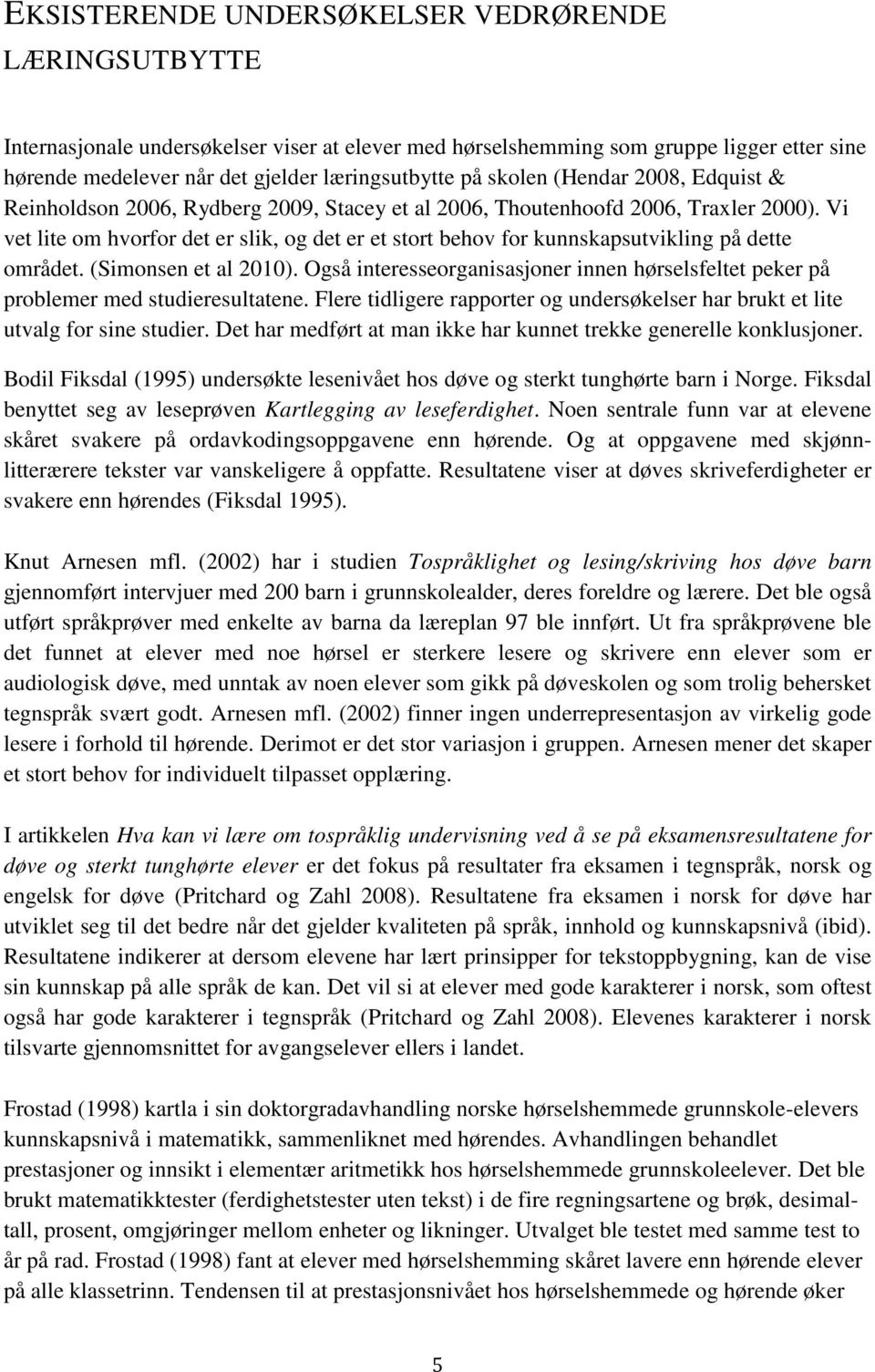 EKSISTERENDE UNDERSØKELSER VEDRØRENDE LÆRINGSUTBYTTE

Internasjonale undersøkelser viser at elever med hørselshemming som gruppe ligger etter sine hørende medelever når det gjelder læringsutbytte på skolen (Hendar 2008, Edquist & Reinholdson 2006, Rydberg 2009, Stacey et al 2006, Thoutenhoofd 2006, Traxler 2000). Vi vet lite om hvorfor det er slik, og det er et stort behov for kunnskapsutvikling på dette området. (Simonsen et al 2010). Også interesseorganisasjoner innen hørselsfeltet peker på problemer med studieresultatene. Flere tidligere rapporter og undersøkelser har brukt et lite utvalg for sine studier. Det har medført at man ikke har kunnet trekke generelle konklusjoner.

Bodil Fiksdal (1995) undersøkte lesenivået hos døve og sterkt tunghørte barn i Norge. Fiksdal benyttet seg av leseprøven Kartlegging av leseferdighet. Noen sentrale funn var at elevene skåret svakere på ordavkodingsoppgavene enn hørende. Og at oppgavene med skjønnlitterærere tekster var vanskeligere å oppfatte. Resultatene viser at døves skriveferdigheter er svakere enn hørendes (Fiksdal 1995).

Knut Arnesen mfl. (2002) har i studien Tospråklighet og lesing/skriving hos døve barn gjennomført intervjuer med 200 barn i grunnskolealder, deres foreldre og lærere. Det ble også utført språkprøver med enkelte av barna da læreplan 97 ble innført. Ut fra språkprøvene ble det funnet at elever med noe hørsel er sterkere lesere og skrivere enn elever som er audiologisk døve, med unntak av noen elever som gikk på døveskolen og som trolig behersket tegnspråk svært godt. Arnesen mfl. (2002) finner ingen underrepresentasjon av virkelig gode lesere i forhold til hørende. Derimot er det stor variasjon i gruppen. Arnesen mener det skaper et stort behov for individuelt tilpasset opplæring.

I artikkelen Hva kan vi lære om tospråklig undervisning ved å se på eksamensresultatene for døve og sterkt tunghørte elever er det fokus på resultater fra eksamen i tegnspråk, norsk og engelsk for døve (Pritchard og Zahl 2008). Resultatene fra eksamen i norsk for døve har utviklet seg til det bedre når det gjelder kvaliteten på språk, innhold og kunnskapsnivå (ibid). Resultatene indikerer at dersom elevene har lært prinsipper for tekstoppbygning, kan de vise sin kunnskap på alle språk de kan. Det vil si at elever med gode karakterer i norsk, som oftest også har gode karakterer i tegnspråk (Pritchard og Zahl 2008). Elevenes karakterer i norsk tilsvarte gjennomsnittet for avgangselever ellers i landet.

Frostad (1998) kartla i sin doktorgradavhandling norske hørselshemmede grunnskole-elevers kunnskapsnivå i matematikk, sammenliknet med hørendes. Avhandlingen behandlet prestasjoner og innsikt i elementær aritmetikk hos hørselshemmede grunnskoleelever. Det ble brukt matematikktester (ferdighetstester uten tekst) i de fire regningsartene og brøk, desimaltall, prosent, omgjøringer mellom enheter og likninger. Utvalget ble testet med samme test to år på rad. Frostad (1998) fant at elever med hørselshemming skåret lavere enn hørende elever på alle klassetrinn. Tendensen til at prestasjonsnivået hos hørselshemmede og hørende øker

5